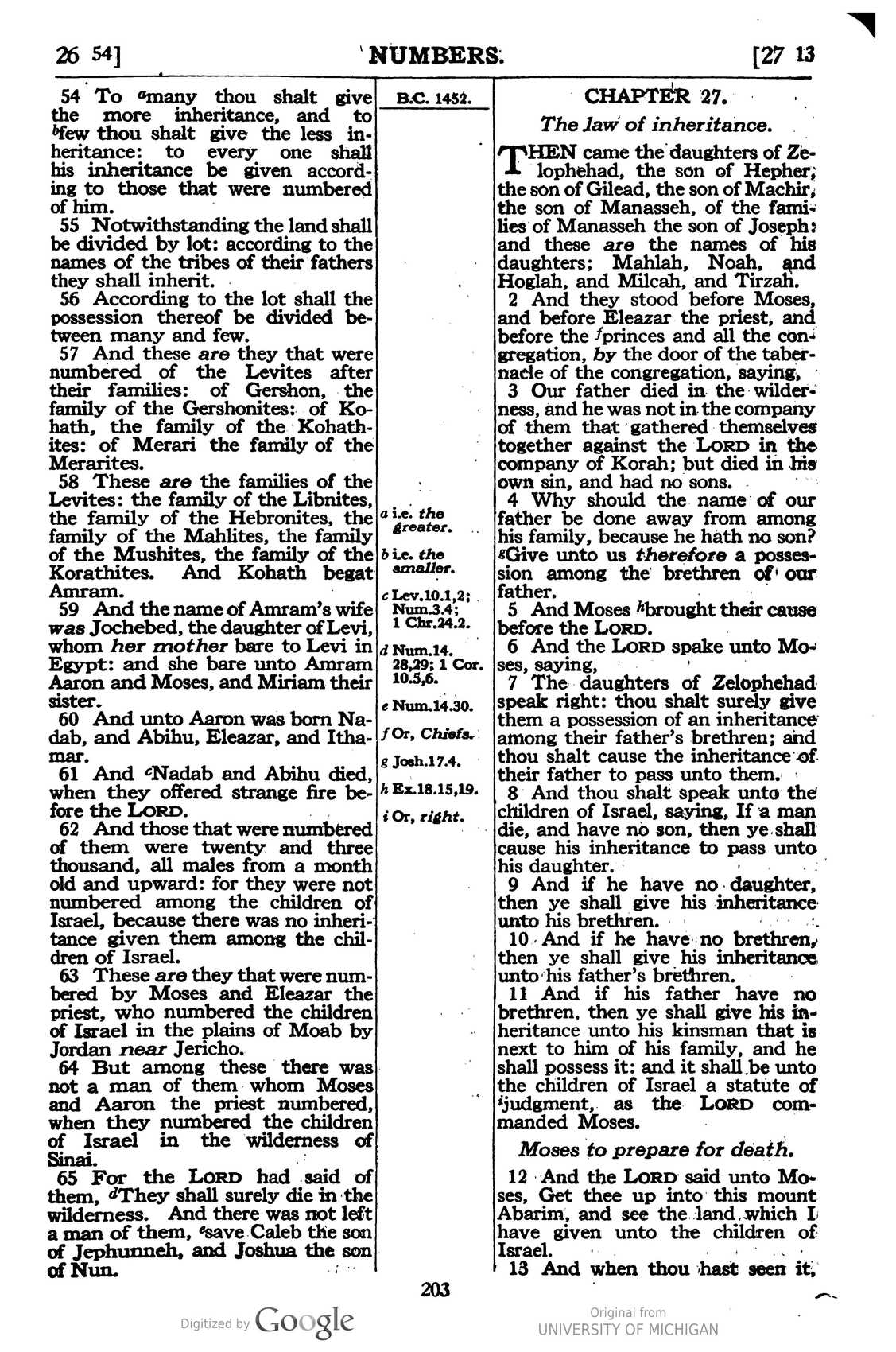 26 54] NUMBERS. [27 13

54 To $^{a}$many thou shalt give the more inheritance, and to $^{b}$few thou shalt give the less inheritance: to every one shall his inheritance be given according to those that were numbered of him.

55 Notwithstanding the land shall be divided by lot: according to the names of the tribes of their fathers they shall inherit.

56 According to the lot shall the possession thereof be divided between many and few.

57 And these are they that were numbered of the Levites after their families: of Gershon, the family of the Gershonites: of Kohath, the family of the Kohathites: of Merari the family of the Merarites.

58 These are the families of the Levites: the family of the Libnites, the family of the Hebronites, the family of the Mahlites, the family of the Mushites, the family of the Korathites. And Kohath begat Amram.

59 And the name of Amram's wife was Jochebed, the daughter of Levi, whom her mother bare to Levi in Egypt: and she bare unto Amram Aaron and Moses, and Miriam their sister.

60 And unto Aaron was born Nadab, and Abihu, Eleazar, and Ithamar.

61 And $^{c}$Nadab and Abihu died, when they offered strange fire before the LORD.

62 And those that were numbered of them were twenty and three thousand, all males from a month old and upward: for they were not numbered among the children of Israel, because there was no inheritance given them among the children of Israel.

63 These are they that were numbered by Moses and Eleazar the priest, who numbered the children of Israel in the plains of Moab by Jordan near Jericho.

64 But among these there was not a man of them whom Moses and Aaron the priest numbered, when they numbered the children of Israel in the wilderness of Sinai.

65 For the LORD had said of them, $^{d}$They shall surely die in the wilderness. And there was not left a man of them, $^{e}$save Caleb the son of Jephunneh, and Joshua the son of Nun.

B.C. 1452.

a i.e. the greater.

b i.e. the smaller.

c Lev.10.1,2; Num.3.4; 1 Chr.24.2.

d Num.14. 28,29; 1 Cor. 10.5,6.

e Num.14.30.

f Or, Chiefs.

g Josh.17.4.

h Ex.18.15,19.

i Or, right.

CHAPTER 27.

The law of inheritance.

THEN came the daughters of Zelophehad, the son of Hepher, the son of Gilead, the son of Machir, the son of Manasseh, of the families of Manasseh the son of Joseph: and these are the names of his daughters; Mahlah, Noah, and Hoglah, and Milcah, and Tirzah.

2 And they stood before Moses, and before Eleazar the priest, and before the $^{f}$princes and all the congregation, by the door of the tabernacle of the congregation, saying,

3 Our father died in the wilderness, and he was not in the company of them that gathered themselves together against the LORD in the company of Korah; but died in his own sin, and had no sons.

4 Why should the name of our father be done away from among his family, because he hath no son? $^{g}$Give unto us therefore a possession among the brethren of our father.

5 And Moses $^{h}$brought their cause before the LORD.

6 And the LORD spake unto Moses, saying,

7 The daughters of Zelophehad speak right: thou shalt surely give them a possession of an inheritance among their father's brethren; and thou shalt cause the inheritance of their father to pass unto them.

8 And thou shalt speak unto the children of Israel, saying, If a man die, and have no son, then ye shall cause his inheritance to pass unto his daughter.

9 And if he have no daughter, then ye shall give his inheritance unto his brethren.

10 And if he have no brethren, then ye shall give his inheritance unto his father's brethren.

11 And if his father have no brethren, then ye shall give his inheritance unto his kinsman that is next to him of his family, and he shall possess it: and it shall be unto the children of Israel a statute of $^{i}$judgment, as the LORD commanded Moses.

Moses to prepare for death.

12 And the LORD said unto Moses, Get thee up into this mount Abarim, and see the land which I have given unto the children of Israel.

13 And when thou hast seen it,

203

Digitized by Google

Original from
UNIVERSITY OF MICHIGAN